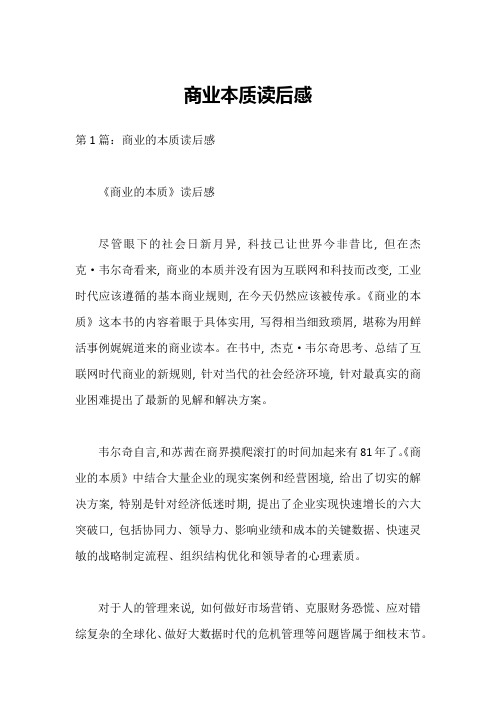 商业本质读后感

第1篇：商业的本质读后感

《商业的本质》读后感

尽管眼下的社会日新月异，科技已让世界今非昔比，但在杰克·韦尔奇看来，商业的本质并没有因为互联网和科技而改变，工业时代应该遵循的基本商业规则，在今天仍然应该被传承。《商业的本质》这本书的内容着眼于具体实用，写得相当细致琐屑，堪称为用鲜活事例娓娓道来的商业读本。在书中，杰克·韦尔奇思考、总结了互联网时代商业的新规则，针对当代的社会经济环境，针对最真实的商业困难提出了最新的见解和解决方案。

韦尔奇自言,和苏茜在商界摸爬滚打的时间加起来有81年了。《商业的本质》中结合大量企业的现实案例和经营困境，给出了切实的解决方案，特别是针对经济低迷时期，提出了企业实现快速增长的六大突破口，包括协同力、领导力、影响业绩和成本的关键数据、快速灵敏的战略制定流程、组织结构优化和领导者的心理素质。

对于人的管理来说，如何做好市场营销、克服财务恐慌、应对错综复杂的全球化、做好大数据时代的危机管理等问题皆属于细枝末节。